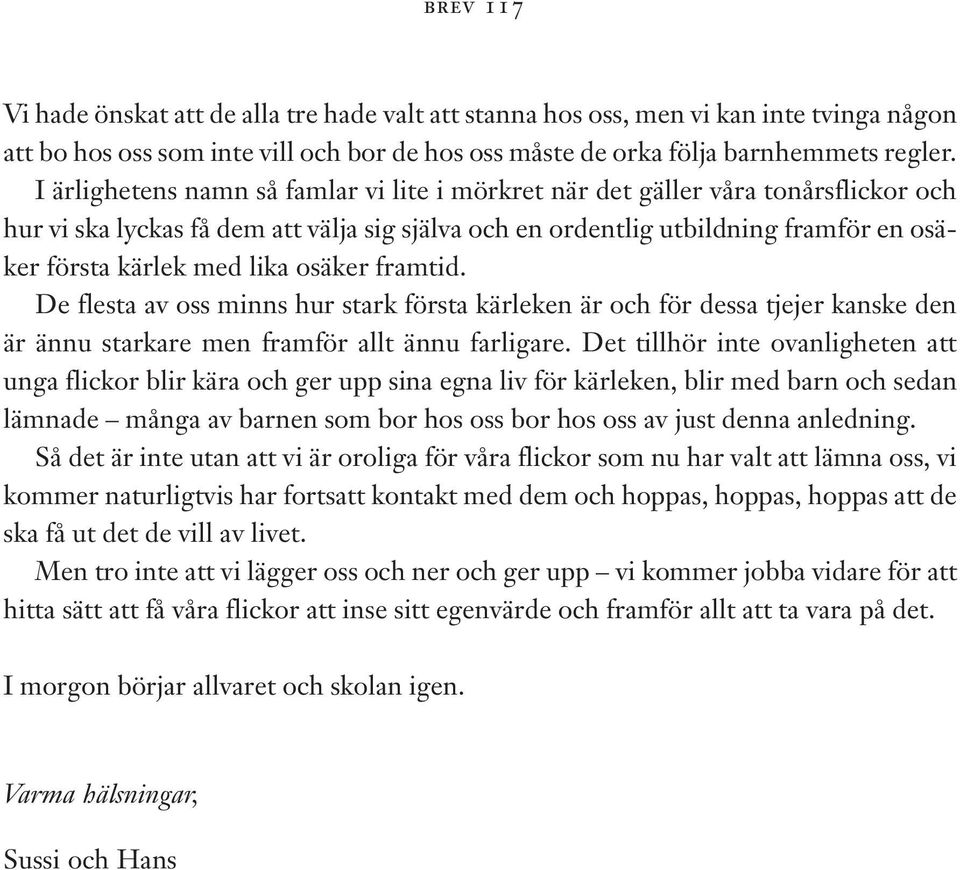 BREV 117

Vi hade önskat att de alla tre hade valt att stanna hos oss, men vi kan inte tvinga någon att bo hos oss som inte vill och bor de hos oss måste de orka följa barnhemmets regler.

I ärlighetens namn så famlar vi lite i mörkret när det gäller våra tonårsflickor och hur vi ska lyckas få dem att välja sig själva och en ordentlig utbildning framför en osäker första kärlek med lika osäker framtid.

De flesta av oss minns hur stark första kärleken är och för dessa tjejer kanske den är ännu starkare men framför allt ännu farligare. Det tillhör inte ovanligheten att unga flickor blir kära och ger upp sina egna liv för kärleken, blir med barn och sedan lämnade – många av barnen som bor hos oss bor hos oss av just denna anledning.

Så det är inte utan att vi är oroliga för våra flickor som nu har valt att lämna oss, vi kommer naturligtvis har fortsatt kontakt med dem och hoppas, hoppas, hoppas att de ska få ut det de vill av livet.

Men tro inte att vi lägger oss och ner och ger upp – vi kommer jobba vidare för att hitta sätt att få våra flickor att inse sitt egenvärde och framför allt att ta vara på det.

I morgon börjar allvaret och skolan igen.

Varma hälsningar,

Sussi och Hans